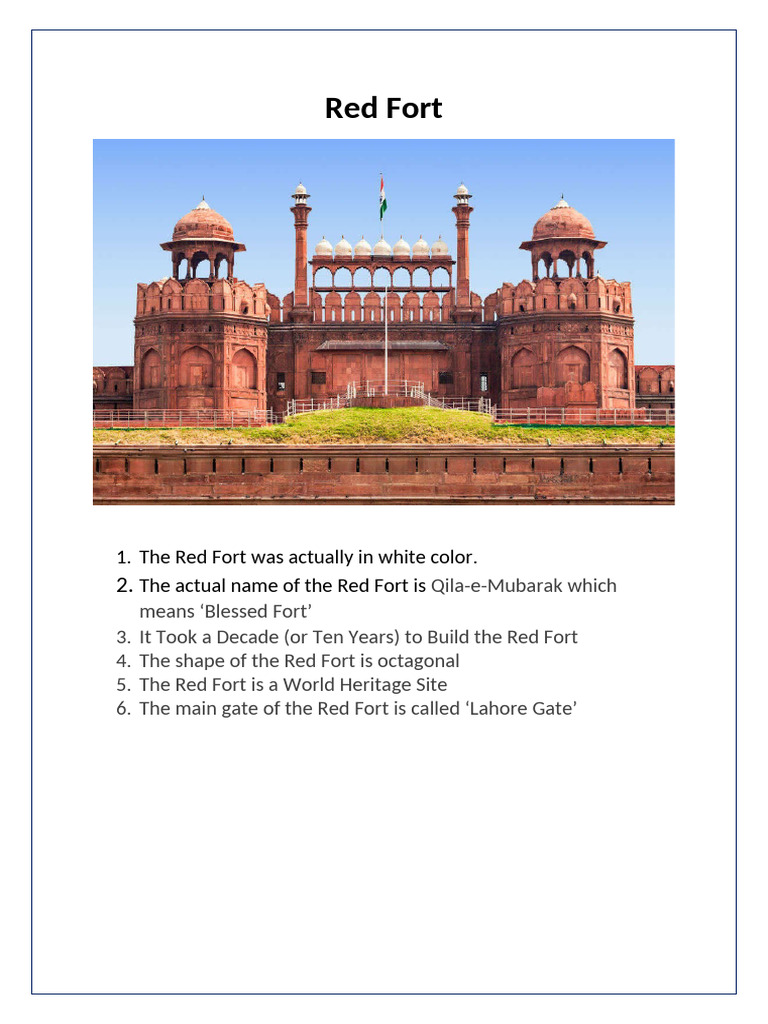 Red Fort

1. The Red Fort was actually in white color.
2. The actual name of the Red Fort is Qila-e-Mubarak which means ‘Blessed Fort’
3. It Took a Decade (or Ten Years) to Build the Red Fort
4. The shape of the Red Fort is octagonal
5. The Red Fort is a World Heritage Site
6. The main gate of the Red Fort is called ‘Lahore Gate’